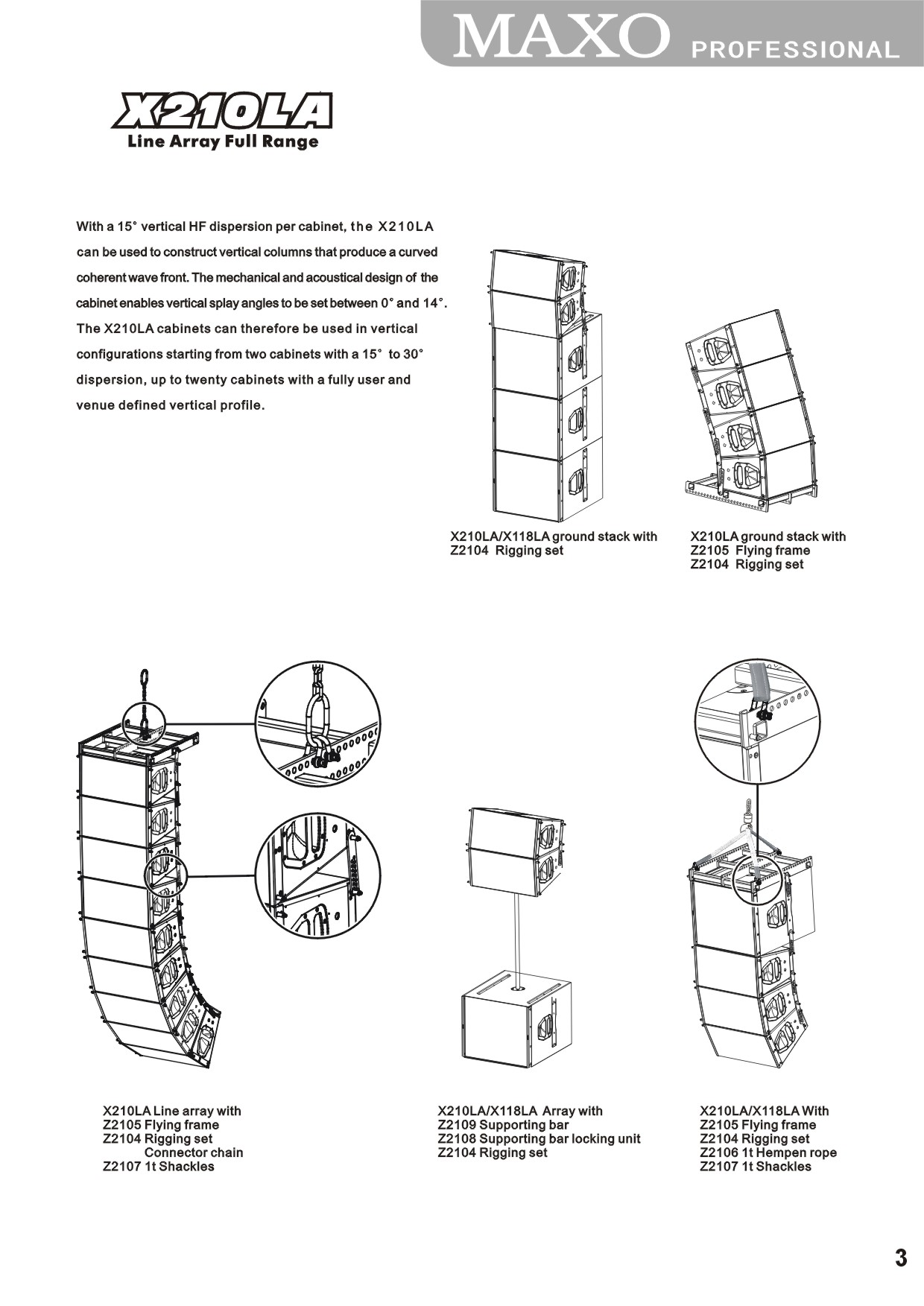 MAXO PROFESSIONAL

X210LA
Line Array Full Range

With a 15° vertical HF dispersion per cabinet, the X210LA can be used to construct vertical columns that produce a curved coherent wave front. The mechanical and acoustical design of the cabinet enables vertical splay angles to be set between 0° and 14°. The X210LA cabinets can therefore be used in vertical configurations starting from two cabinets with a 15° to 30° dispersion, up to twenty cabinets with a fully user and venue defined vertical profile.

X210LA/X118LA ground stack with
Z2104 Rigging set

X210LA ground stack with
Z2105 Flying frame
Z2104 Rigging set

X210LA Line array with
Z2105 Flying frame
Z2104 Rigging set
Connector chain
Z2107 1t Shackles

X210LA/X118LA Array with
Z2109 Supporting bar
Z2108 Supporting bar locking unit
Z2104 Rigging set

X210LA/X118LA With
Z2105 Flying frame
Z2104 Rigging set
Z2106 1t Hempen rope
Z2107 1t Shackles

3